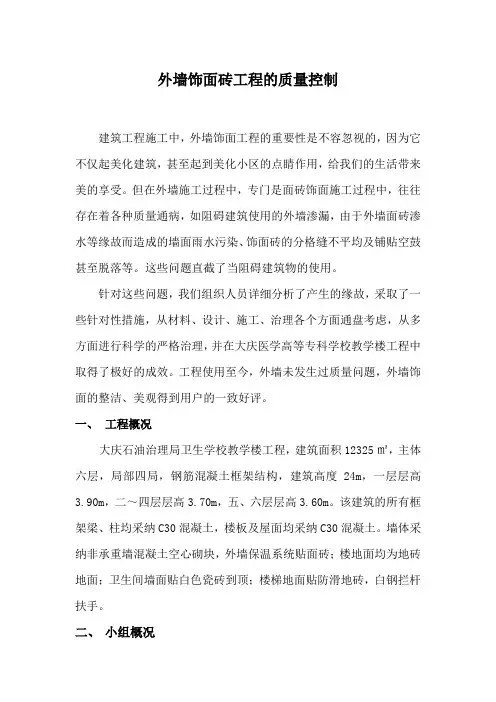 外墙饰面砖工程的质量控制

建筑工程施工中，外墙饰面工程的重要性是不容忽视的，因为它不仅起美化建筑，甚至起到美化小区的点睛作用，给我们的生活带来美的享受。但在外墙施工过程中，专门是面砖饰面施工过程中，往往存在着各种质量通病，如阻碍建筑使用的外墙渗漏，由于外墙面砖渗水等缘故而造成的墙面雨水污染、饰面砖的分格缝不平均及铺贴空鼓甚至脱落等。这些问题直截了当阻碍建筑物的使用。

针对这些问题，我们组织人员详细分析了产生的缘故，采取了一些针对性措施，从材料、设计、施工、治理各个方面通盘考虑，从多方面进行科学的严格治理，并在大庆医学高等专科学校教学楼工程中取得了极好的成效。工程使用至今，外墙未发生过质量问题，外墙饰面的整洁、美观得到用户的一致好评。

一、 工程概况

大庆石油治理局卫生学校教学楼工程，建筑面积 12325 ㎡，主体六层，局部四局，钢筋混凝土框架结构，建筑高度 24m，一层层高 3.90m，二～四层层高 3.70m，五、六层层高 3.60m。该建筑的所有框架梁、柱均采纳 C30 混凝土，楼板及屋面均采纳 C30 混凝土。墙体采纳非承重墙混凝土空心砌块，外墙保温系统贴面砖；楼地面均为地砖地面；卫生间墙面贴白色瓷砖到顶；楼梯地面贴防滑地砖，白钢拦杆扶手。

二、 小组概况